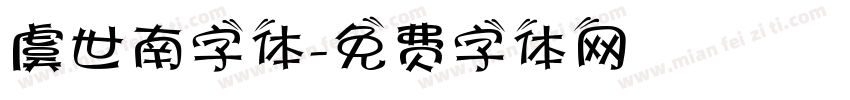 虞世南字体-免费字体网

www.mian fei zi ti.com